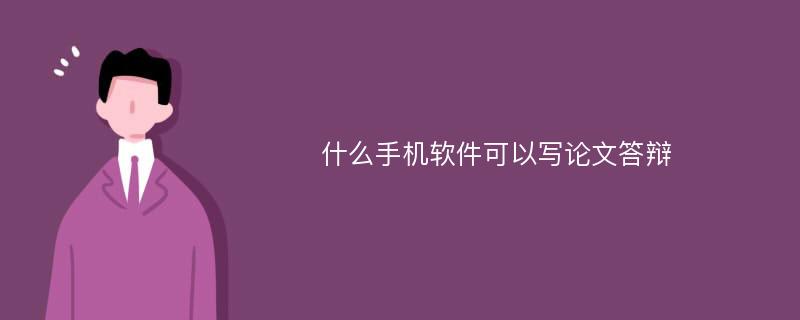 什么手机软件可以写论文答辩